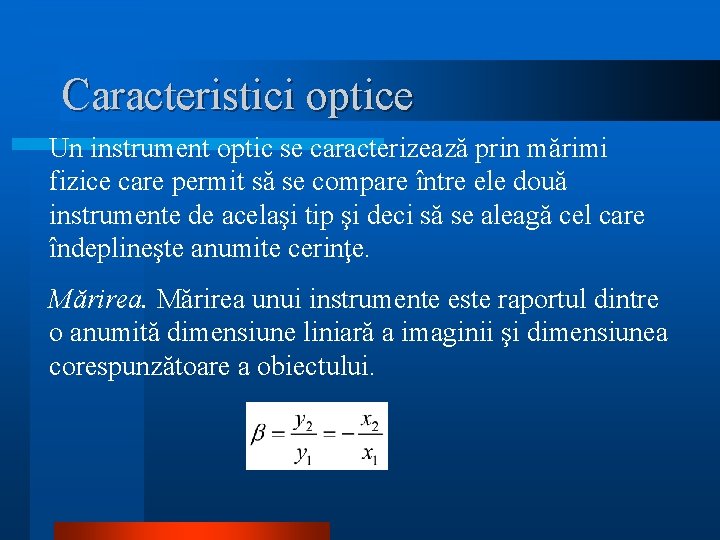 Caracteristici optice

Un instrument optic se caracterizează prin mărimi fizice care permit să se compare între ele două instrumente de acelaşi tip şi deci să se aleagă cel care îndeplineşte anumite cerinţe.

Mărirea. Mărirea unui instrumente este raportul dintre o anumită dimensiune liniară a imaginii şi dimensiunea corespunzătoare a obiectului.

$\beta = \frac{y_2}{y_1} = -\frac{x_2}{x_1}$